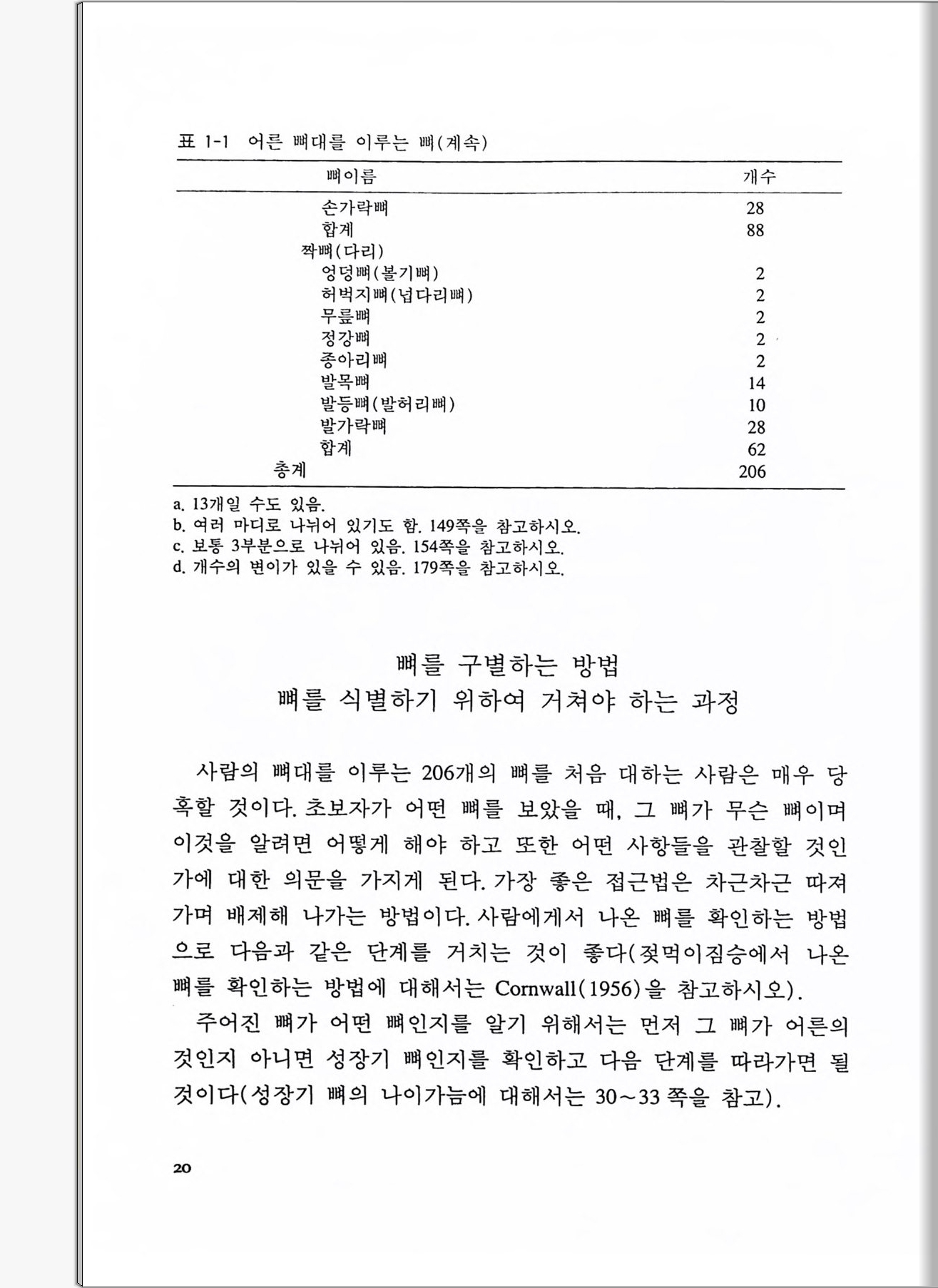 표 1-1 어른 뼈대를 이루는 뼈(계속)

| 뼈이름 | 개수 |
|---|---|
| 손가락뼈 | 28 |
| 합계 | 88 |
| 짝뼈(다리) | |
| 엉덩뼈(볼기뼈) | 2 |
| 허벅지뼈(넙다리뼈) | 2 |
| 무릎뼈 | 2 |
| 정강뼈 | 2 |
| 종아리뼈 | 2 |
| 발목뼈 | 14 |
| 발등뼈(발허리뼈) | 10 |
| 발가락뼈 | 28 |
| 합계 | 62 |
| 총계 | 206 |

a. 13개일 수도 있음.
b. 여러 마디로 나뉘어 있기도 함. 149쪽을 참고하시오.
c. 보통 3부분으로 나뉘어 있음. 154쪽을 참고하시오.
d. 개수의 변이가 있을 수 있음. 179쪽을 참고하시오.

뼈를 구별하는 방법
뼈를 식별하기 위하여 거쳐야 하는 과정

사람의 뼈대를 이루는 206개의 뼈를 처음 대하는 사람은 매우 당혹할 것이다. 초보자가 어떤 뼈를 보았을 때, 그 뼈가 무슨 뼈이며 이것을 알려면 어떻게 해야 하고 또한 어떤 사항들을 관찰할 것인가에 대한 의문을 가지게 된다. 가장 좋은 접근법은 차근차근 따져가며 배제해 나가는 방법이다. 사람에게서 나온 뼈를 확인하는 방법으로 다음과 같은 단계를 거치는 것이 좋다(젖먹이짐승에서 나온 뼈를 확인하는 방법에 대해서는 Cornwall(1956)을 참고하시오).

주어진 뼈가 어떤 뼈인지를 알기 위해서는 먼저 그 뼈가 어른의 것인지 아니면 성장기 뼈인지를 확인하고 다음 단계를 따라가면 될 것이다(성장기 뼈의 나이가늠에 대해서는 30~33 쪽을 참고).

20